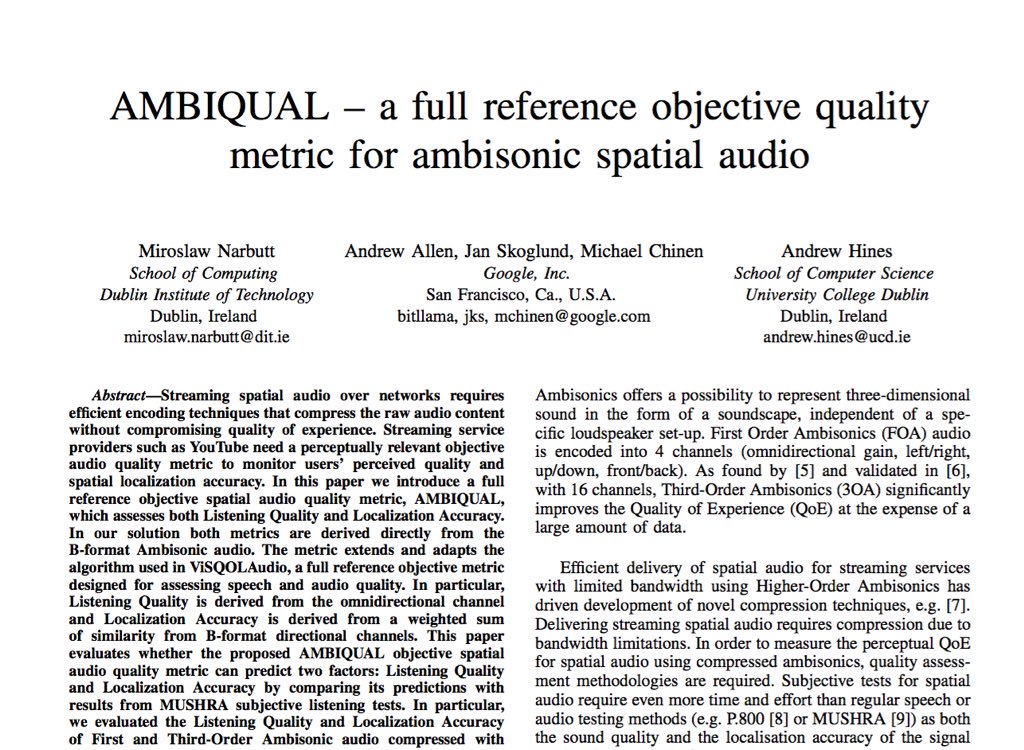 AMBIQUAL – a full reference objective quality metric for ambisonic spatial audio

Miroslaw Narbutt
School of Computing
Dublin Institute of Technology
Dublin, Ireland
miroslaw.narbutt@dit.ie

Andrew Allen, Jan Skoglund, Michael Chinen
Google, Inc.
San Francisco, Ca., U.S.A.
bitllama, jks, mchinen@google.com

Andrew Hines
School of Computer Science
University College Dublin
Dublin, Ireland
andrew.hines@ucd.ie

Abstract—Streaming spatial audio over networks requires efficient encoding techniques that compress the raw audio content without compromising quality of experience. Streaming service providers such as YouTube need a perceptually relevant objective audio quality metric to monitor users' perceived quality and spatial localization accuracy. In this paper we introduce a full reference objective spatial audio quality metric, AMBIQUAL, which assesses both Listening Quality and Localization Accuracy. In our solution both metrics are derived directly from the B-format Ambisonic audio. The metric extends and adapts the algorithm used in ViSQOLAudio, a full reference objective metric designed for assessing speech and audio quality. In particular, Listening Quality is derived from the omnidirectional channel and Localization Accuracy is derived from a weighted sum of similarity from B-format directional channels. This paper evaluates whether the proposed AMBIQUAL objective spatial audio quality metric can predict two factors: Listening Quality and Localization Accuracy by comparing its predictions with results from MUSHRA subjective listening tests. In particular, we evaluated the Listening Quality and Localization Accuracy of First and Third-Order Ambisonic audio compressed with

Ambisonics offers a possibility to represent three-dimensional sound in the form of a soundscape, independent of a specific loudspeaker set-up. First Order Ambisonics (FOA) audio is encoded into 4 channels (omnidirectional gain, left/right, up/down, front/back). As found by [5] and validated in [6], with 16 channels, Third-Order Ambisonics (3OA) significantly improves the Quality of Experience (QoE) at the expense of a large amount of data.

Efficient delivery of spatial audio for streaming services with limited bandwidth using Higher-Order Ambisonics has driven development of novel compression techniques, e.g. [7]. Delivering streaming spatial audio requires compression due to bandwidth limitations. In order to measure the perceptual QoE for spatial audio using compressed ambisonics, quality assessment methodologies are required. Subjective tests for spatial audio require even more time and effort than regular speech or audio testing methods (e.g. P.800 [8] or MUSHRA [9]) as both the sound quality and the localisation accuracy of the signal